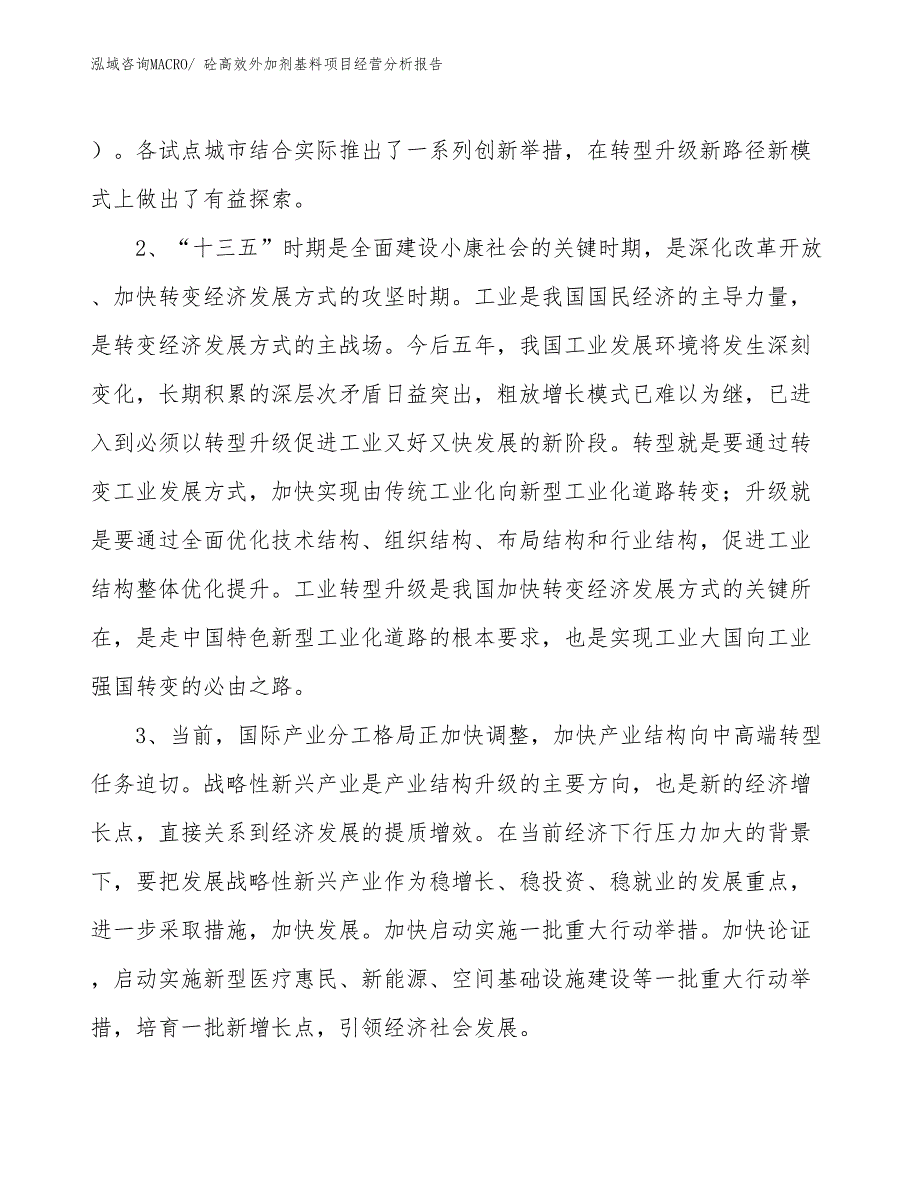 泓域咨询MACRO/ 砼高效外加剂基料项目经营分析报告

）。各试点城市结合实际推出了一系列创新举措，在转型升级新路径新模式上做出了有益探索。

2、“十三五”时期是全面建设小康社会的关键时期，是深化改革开放、加快转变经济发展方式的攻坚时期。工业是我国国民经济的主导力量，是转变经济发展方式的主战场。今后五年，我国工业发展环境将发生深刻变化，长期积累的深层次矛盾日益突出，粗放增长模式已难以为继，已进入到必须以转型升级促进工业又好又快发展的新阶段。转型就是要通过转变工业发展方式，加快实现由传统工业化向新型工业化道路转变；升级就是要通过全面优化技术结构、组织结构、布局结构和行业结构，促进工业结构整体优化提升。工业转型升级是我国加快转变经济发展方式的关键所在，是走中国特色新型工业化道路的根本要求，也是实现工业大国向工业强国转变的必由之路。

3、当前，国际产业分工格局正加快调整，加快产业结构向中高端转型任务迫切。战略性新兴产业是产业结构升级的主要方向，也是新的经济增长点，直接关系到经济发展的提质增效。在当前经济下行压力加大的背景下，要把发展战略性新兴产业作为稳增长、稳投资、稳就业的发展重点，进一步采取措施，加快发展。加快启动实施一批重大行动举措。加快论证，启动实施新型医疗惠民、新能源、空间基础设施建设等一批重大行动举措，培育一批新增长点，引领经济社会发展。